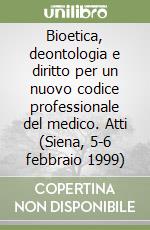 unilibro

Bioetica, deontologia e diritto per un nuovo codice professionale del medico. Atti (Siena, 5-6 febbraio 1999)

COPERTINA NON DISPONIBILE